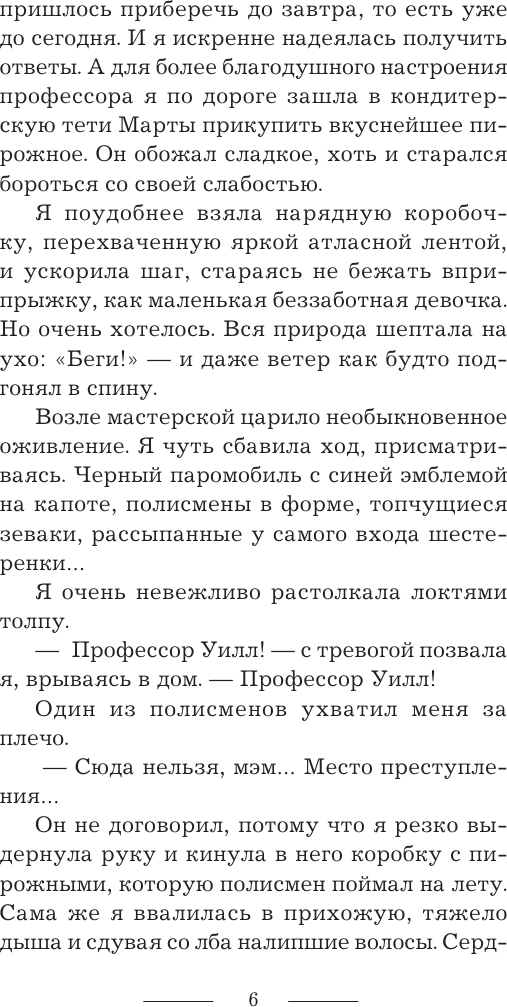 пришлось приберечь до завтра, то есть уже до сегодня. И я искренне надеялась получить ответы. А для более благодушного настроения профессора я по дороге зашла в кондитерскую тети Марты прикупить вкуснейшее пирожное. Он обожал сладкое, хоть и старался бороться со своей слабостью.

Я поудобнее взяла нарядную коробочку, перехваченную яркой атласной лентой, и ускорила шаг, стараясь не бежать вприпрыжку, как маленькая беззаботная девочка. Но очень хотелось. Вся природа шептала на ухо: «Беги!» — и даже ветер как будто подгонял в спину.

Возле мастерской царило необыкновенное оживление. Я чуть сбавила ход, присматриваясь. Черный паромобиль с синей эмблемой на капоте, полисмены в форме, топчущиеся зеваки, рассыпанные у самого входа шестеренки...

Я очень невежливо растолкала локтями толпу.

— Профессор Уилл! — с тревогой позвала я, врываясь в дом. — Профессор Уилл!

Один из полисменов ухватил меня за плечо.

— Сюда нельзя, мэм... Место преступления...

Он не договорил, потому что я резко выдернула руку и кинула в него коробку с пирожными, которую полисмен поймал на лету. Сама же я ввалилась в прихожую, тяжело дыша и сдувая со лба налипшие волосы. Серд-

6